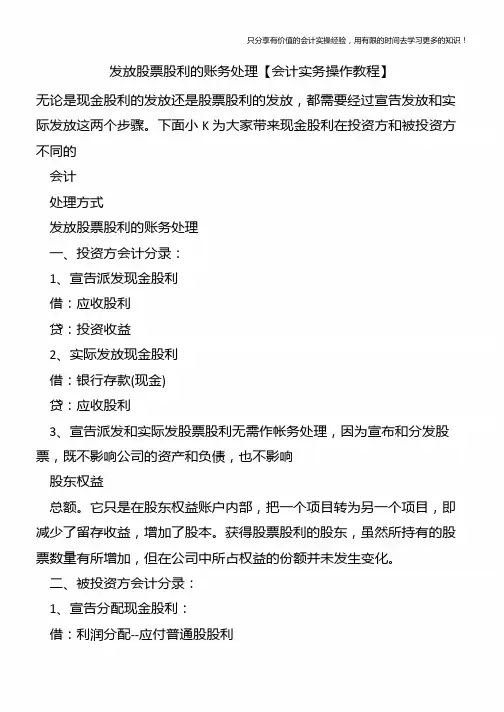 只分享有价值的会计实操经验，用有限的时间去学习更多的知识！

发放股票股利的账务处理【会计实务操作教程】

无论是现金股利的发放还是股票股利的发放，都需要经过宣告发放和实际发放这两个步骤。下面小 K 为大家带来现金股利在投资方和被投资方不同的

会计

处理方式

发放股票股利的账务处理

一、投资方会计分录：

1、宣告派发现金股利

借：应收股利

贷：投资收益

2、实际发放现金股利

借：银行存款(现金)

贷：应收股利

3、宣告派发和实际发股票股利无需作帐务处理，因为宣布和分发股票，既不影响公司的资产和负债，也不影响

股东权益

总额。它只是在股东权益账户内部，把一个项目转为另一个项目，即减少了留存收益，增加了股本。获得股票股利的股东，虽然所持有的股票数量有所增加，但在公司中所占权益的份额并未发生变化。

二、被投资方会计分录：

1、宣告分配现金股利：

借：利润分配--应付普通股股利